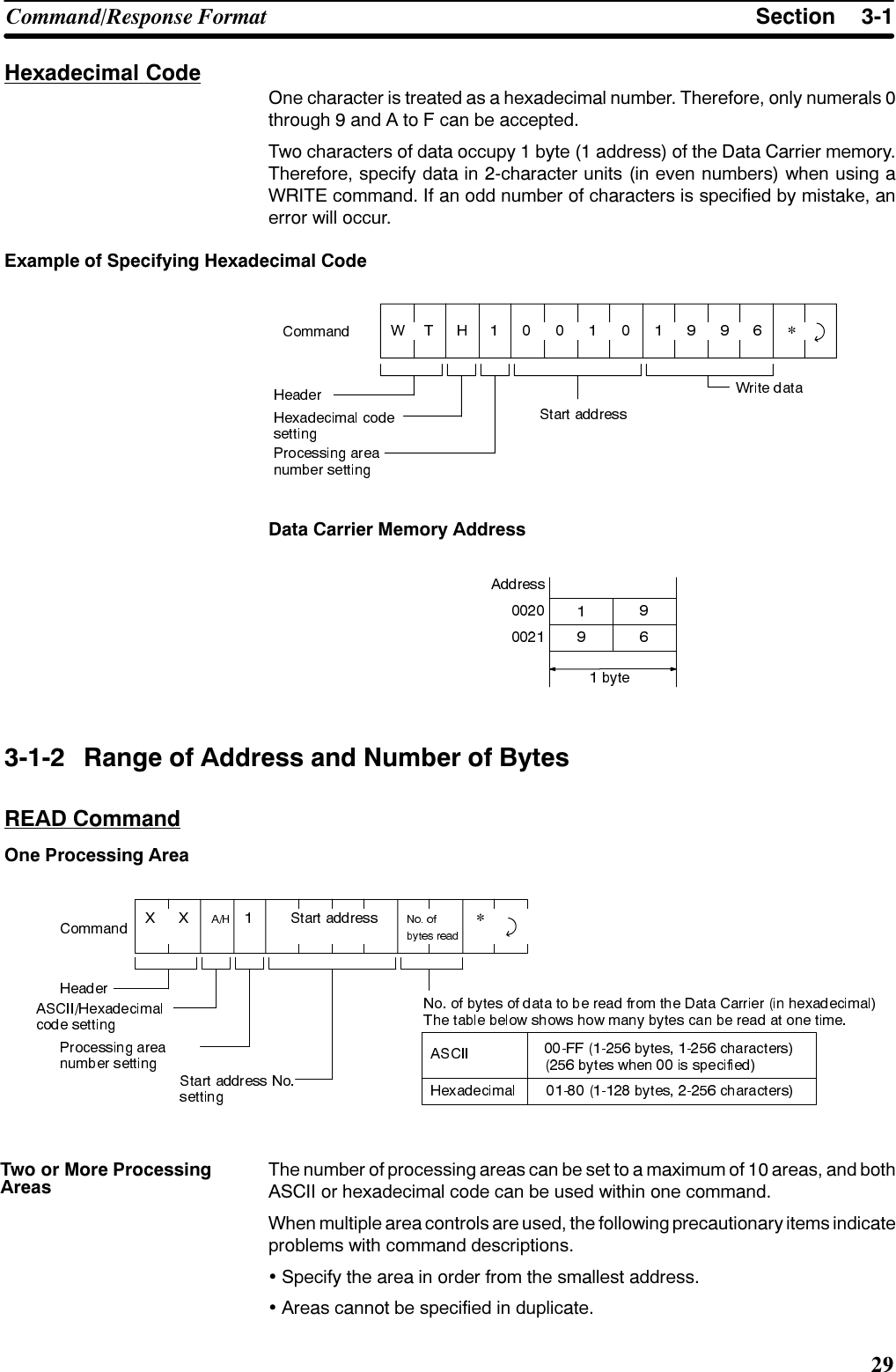 Command/Response Format Section 3-1

Hexadecimal Code

One character is treated as a hexadecimal number. Therefore, only numerals 0 through 9 and A to F can be accepted.

Two characters of data occupy 1 byte (1 address) of the Data Carrier memory. Therefore, specify data in 2-character units (in even numbers) when using a WRITE command. If an odd number of characters is specified by mistake, an error will occur.

Example of Specifying Hexadecimal Code

Command W T H 1 0 0 1 0 1 9 9 6 ∗

Header
Hexadecimal code setting
Processing area number setting
Start address
Write data

Data Carrier Memory Address

| Address | | |
|---|---|---|
| 0020 | 1 | 9 |
| 0021 | 9 | 6 |

1 byte

3-1-2 Range of Address and Number of Bytes

READ Command

One Processing Area

Command X X A/H 1 Start address No. of bytes read ∗

Header
ASCII/Hexadecimal code setting
Processing area number setting
Start address No. setting

No. of bytes of data to be read from the Data Carrier (in hexadecimal)
The table below shows how many bytes can be read at one time.

| ASCII | 00-FF (1-256 bytes, 1-256 characters) (256 bytes when 00 is specified) |
|---|---|
| Hexadecimal | 01-80 (1-128 bytes, 2-256 characters) |

Two or More Processing Areas

The number of processing areas can be set to a maximum of 10 areas, and both ASCII or hexadecimal code can be used within one command.

When multiple area controls are used, the following precautionary items indicate problems with command descriptions.

• Specify the area in order from the smallest address.

• Areas cannot be specified in duplicate.

29